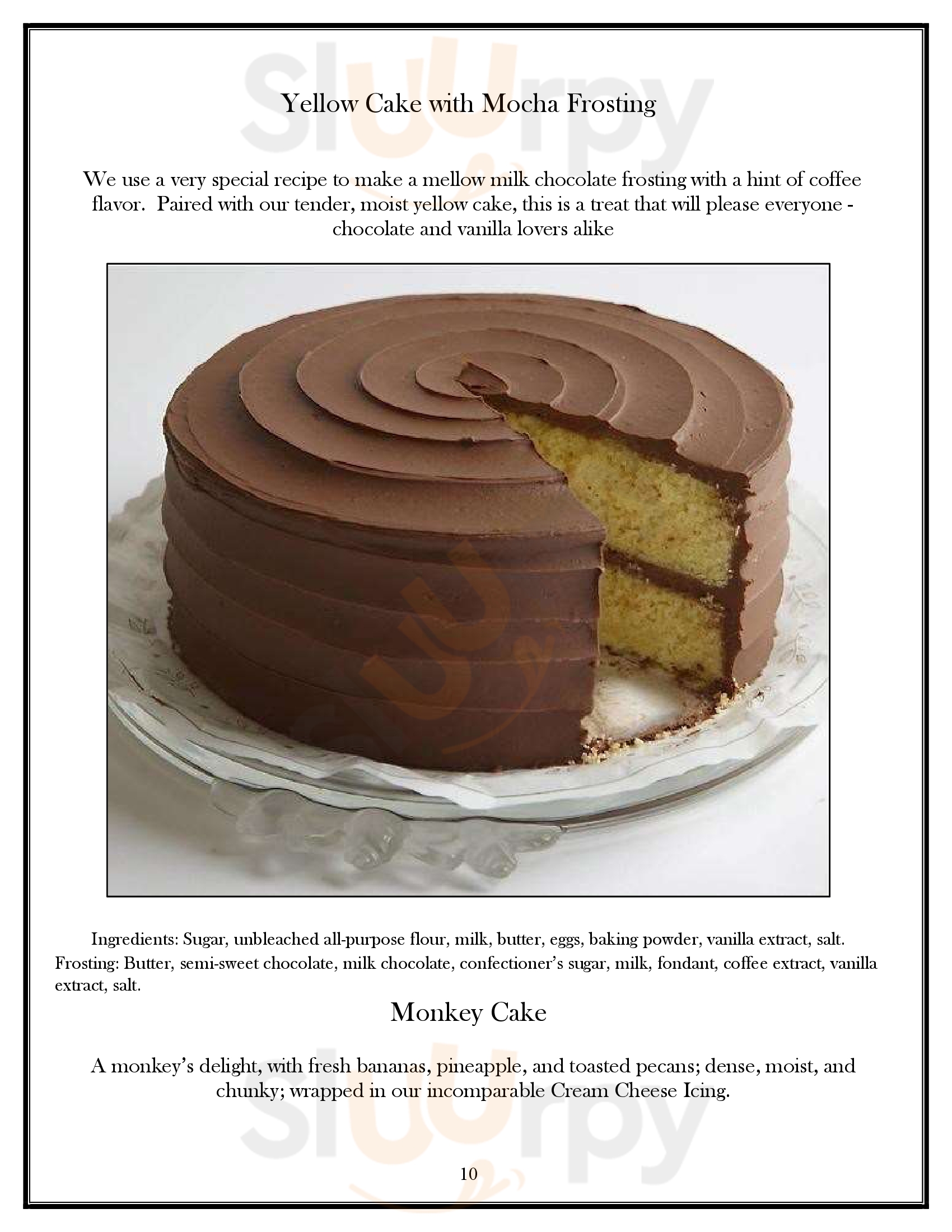 Yellow Cake with Mocha Frosting

We use a very special recipe to make a mellow milk chocolate frosting with a hint of coffee flavor. Paired with our tender, moist yellow cake, this is a treat that will please everyone - chocolate and vanilla lovers alike

Ingredients: Sugar, unbleached all-purpose flour, milk, butter, eggs, baking powder, vanilla extract, salt. Frosting: Butter, semi-sweet chocolate, milk chocolate, confectioner's sugar, milk, fondant, coffee extract, vanilla extract, salt.

Monkey Cake

A monkey's delight, with fresh bananas, pineapple, and toasted pecans; dense, moist, and chunky; wrapped in our incomparable Cream Cheese Icing.

10

Sluurpy